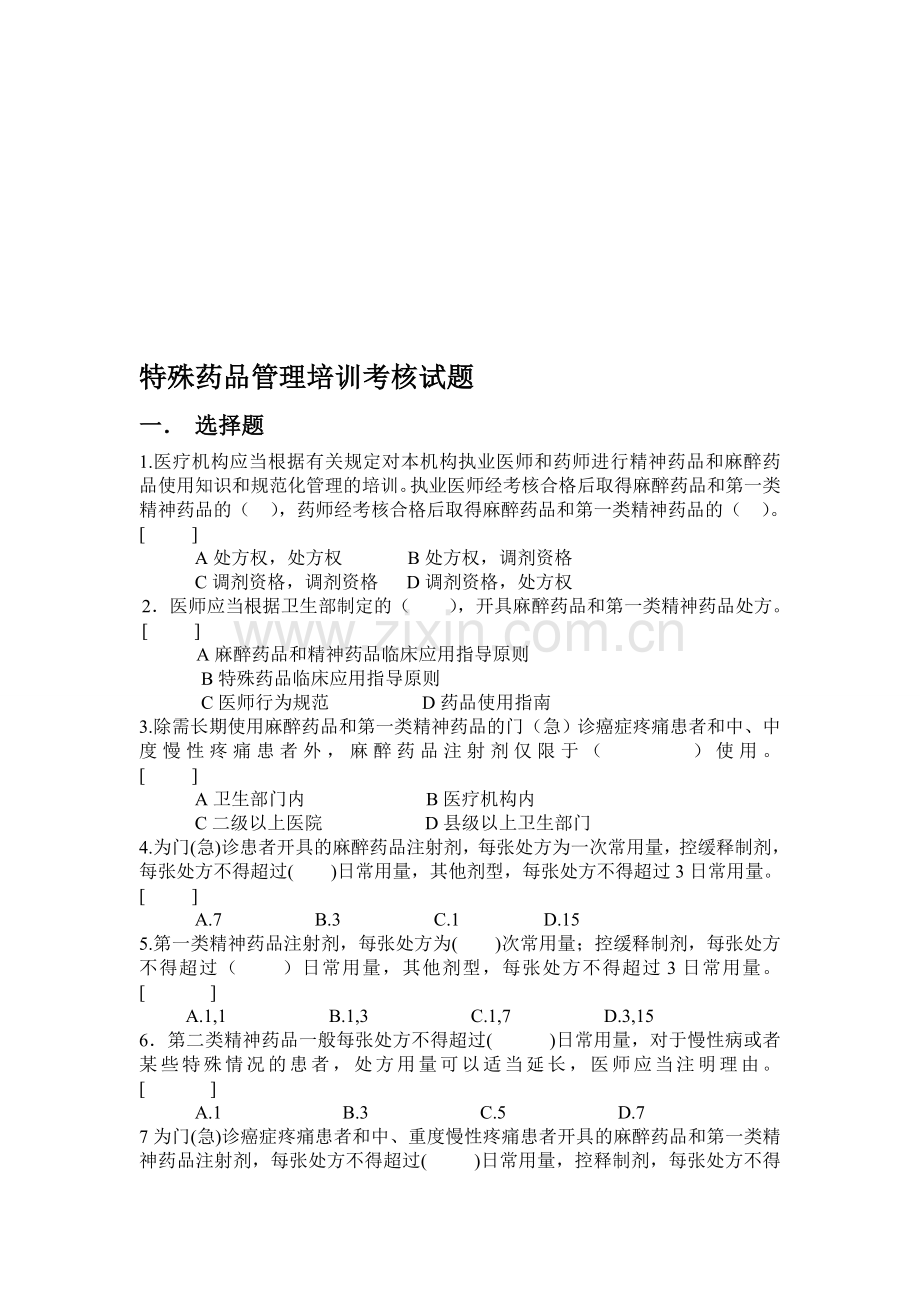 特殊药品管理培训考核试题

一． 选择题

1.医疗机构应当根据有关规定对本机构执业医师和药师进行精神药品和麻醉药品使用知识和规范化管理的培训。执业医师经考核合格后取得麻醉药品和第一类精神药品的（ ），药师经考核合格后取得麻醉药品和第一类精神药品的（ ）。[ ]

A处方权，处方权 B处方权，调剂资格

C调剂资格，调剂资格 D调剂资格，处方权

2．医师应当根据卫生部制定的（ ），开具麻醉药品和第一类精神药品处方。[ ]

A麻醉药品和精神药品临床应用指导原则

B特殊药品临床应用指导原则

C医师行为规范 D药品使用指南

3.除需长期使用麻醉药品和第一类精神药品的门（急）诊癌症疼痛患者和中、中度慢性疼痛患者外，麻醉药品注射剂仅限于（ ）使用。[ ]

A卫生部门内 B医疗机构内

C二级以上医院 D县级以上卫生部门

4.为门(急)诊患者开具的麻醉药品注射剂，每张处方为一次常用量，控缓释制剂，每张处方不得超过( )日常用量，其他剂型，每张处方不得超过3日常用量。[ ]

A.7 B.3 C.1 D.15

5.第一类精神药品注射剂，每张处方为( )次常用量；控缓释制剂，每张处方不得超过（ ）日常用量，其他剂型，每张处方不得超过3日常用量。[ ]

A.1,1 B.1,3 C.1,7 D.3,15

6．第二类精神药品一般每张处方不得超过( )日常用量，对于慢性病或者某些特殊情况的患者，处方用量可以适当延长，医师应当注明理由。[ ]

A.1 B.3 C.5 D.7

7为门(急)诊癌症疼痛患者和中、重度慢性疼痛患者开具的麻醉药品和第一类精神药品注射剂，每张处方不得超过( )日常用量，控释制剂，每张处方不得

www.zixin.com.cn